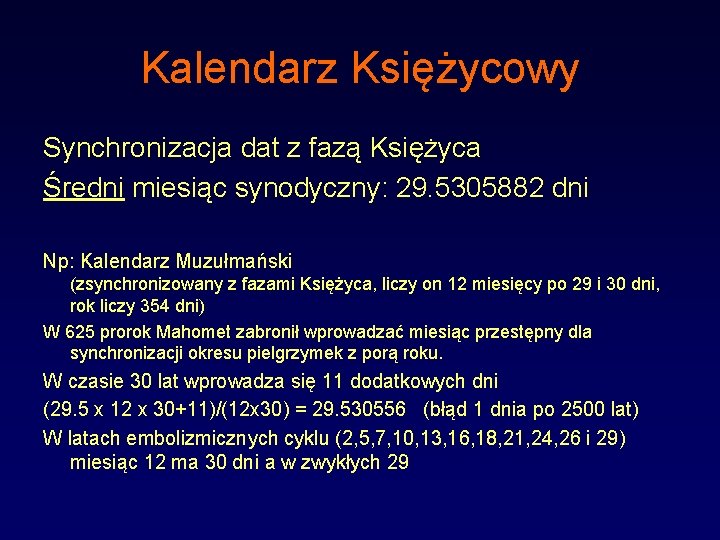 Kalendarz Księżycowy

Synchronizacja dat z fazą Księżyca
Średni miesiąc synodyczny: 29.5305882 dni

Np: Kalendarz Muzułmański
(zsynchronizowany z fazami Księżyca, liczy on 12 miesięcy po 29 i 30 dni, rok liczy 354 dni)

W 625 prorok Mahomet zabronił wprowadzać miesiąc przestępny dla synchronizacji okresu pielgrzymek z porą roku.

W czasie 30 lat wprowadza się 11 dodatkowych dni

(29.5 x 12 x 30+11)/(12x30) = 29.530556 (błąd 1 dnia po 2500 lat)

W latach embolizmicznych cyklu (2,5,7,10,13,16,18,21,24,26 i 29) miesiąc 12 ma 30 dni a w zwykłych 29